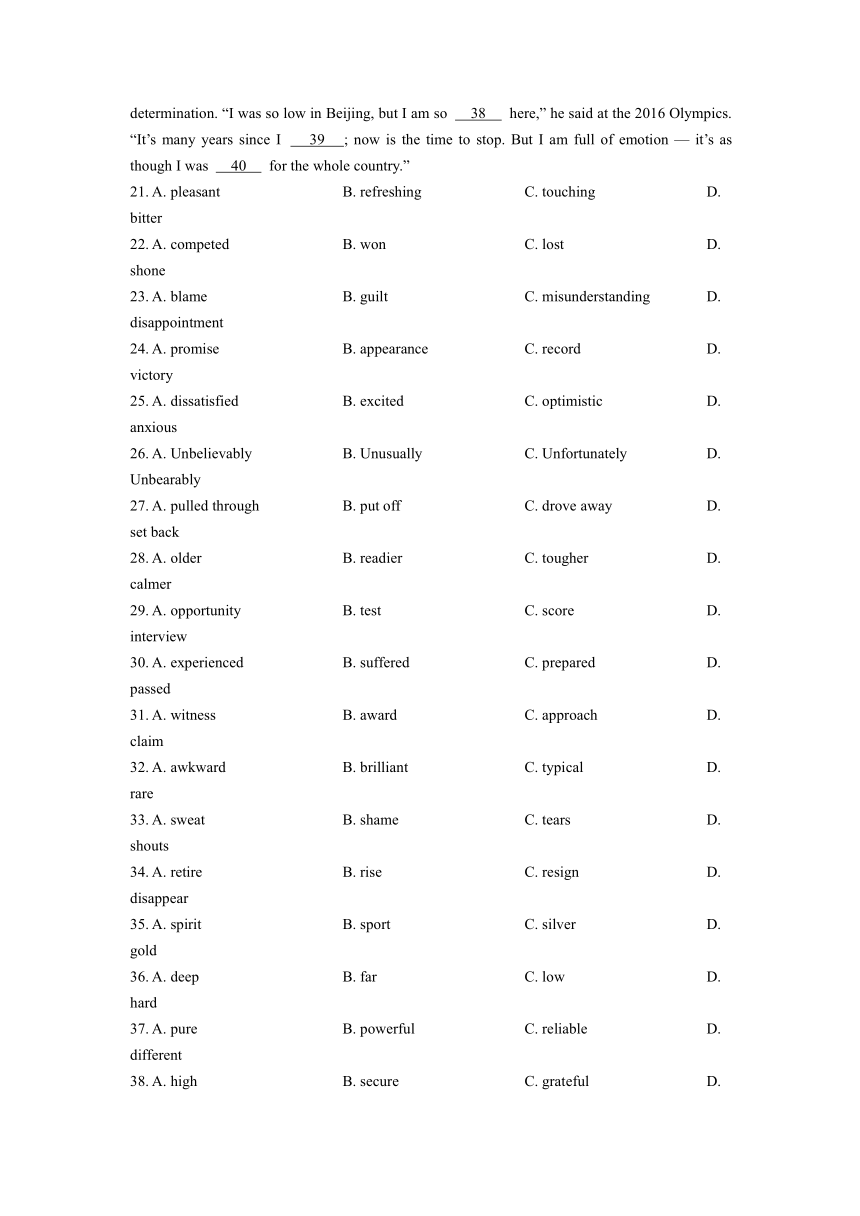 determination. “I was so low in Beijing, but I am so __38__ here,” he said at the 2016 Olympics. “It’s many years since I __39__; now is the time to stop. But I am full of emotion — it’s as though I was __40__ for the whole country.”

21. A. pleasant B. refreshing C. touching D. bitter
22. A. competed B. won C. lost D. shone
23. A. blame B. guilt C. misunderstanding D. disappointment
24. A. promise B. appearance C. record D. victory
25. A. dissatisfied B. excited C. optimistic D. anxious
26. A. Unbelievably B. Unusually C. Unfortunately D. Unbearably
27. A. pulled through B. put off C. drove away D. set back
28. A. older B. readier C. tougher D. calmer
29. A. opportunity B. test C. score D. interview
30. A. experienced B. suffered C. prepared D. passed
31. A. witness B. award C. approach D. claim
32. A. awkward B. brilliant C. typical D. rare
33. A. sweat B. shame C. tears D. shouts
34. A. retire B. rise C. resign D. disappear
35. A. spirit B. sport C. silver D. gold
36. A. deep B. far C. low D. hard
37. A. pure B. powerful C. reliable D. different
38. A. high B. secure C. grateful D.